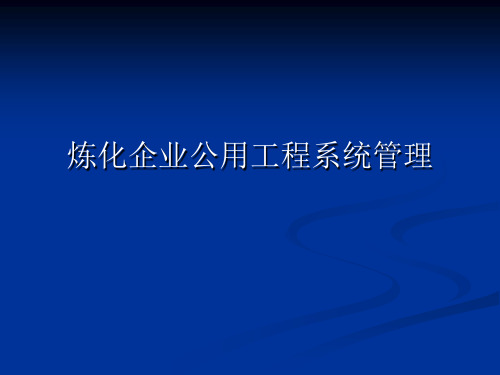 炼化企业公用工程系统管理